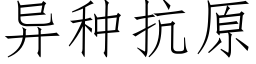 异种抗原